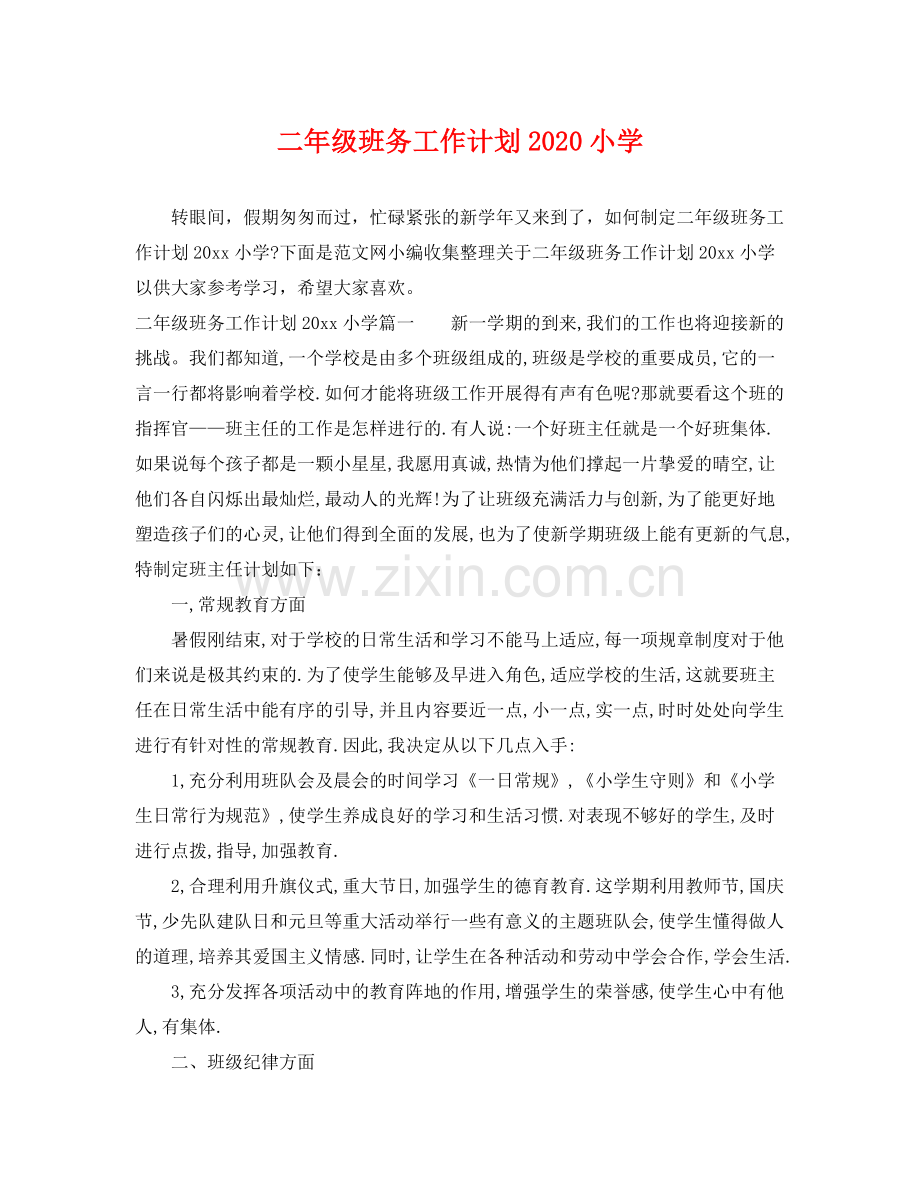 二年级班务工作计划2020小学

转眼间，假期匆匆而过，忙碌紧张的新学年又来到了，如何制定二年级班务工作计划20xx小学?下面是范文网小编收集整理关于二年级班务工作计划20xx小学以供大家参考学习，希望大家喜欢。

二年级班务工作计划20xx小学篇一　　新一学期的到来,我们的工作也将迎接新的挑战。我们都知道,一个学校是由多个班级组成的,班级是学校的重要成员,它的一言一行都将影响着学校.如何才能将班级工作开展得有声有色呢?那就要看这个班的指挥官——班主任的工作是怎样进行的.有人说:一个好班主任就是一个好班集体.如果说每个孩子都是一颗小星星,我愿用真诚,热情为他们撑起一片挚爱的晴空,让他们各自闪烁出最灿烂,最动人的光辉!为了让班级充满活力与创新,为了能更好地塑造孩子们的心灵,让他们得到全面的发展,也为了使新学期班级上能有更新的气息,特制定班主任计划如下:

www.zixin.com.cn

一,常规教育方面

暑假刚结束,对于学校的日常生活和学习不能马上适应,每一项规章制度对于他们来说是极其约束的.为了使学生能够及早进入角色,适应学校的生活,这就要班主任在日常生活中能有序的引导,并且内容要近一点,小一点,实一点,时时处处向学生进行有针对性的常规教育.因此,我决定从以下几点入手:

1,充分利用班队会及晨会的时间学习《一日常规》,《小学生守则》和《小学生日常行为规范》,使学生养成良好的学习和生活习惯.对表现不够好的学生,及时进行点拨,指导,加强教育.

2,合理利用升旗仪式,重大节日,加强学生的德育教育.这学期利用教师节,国庆节,少先队建队日和元旦等重大活动举行一些有意义的主题班队会,使学生懂得做人的道理,培养其爱国主义情感.同时,让学生在各种活动和劳动中学会合作,学会生活.

3,充分发挥各项活动中的教育阵地的作用,增强学生的荣誉感,使学生心中有他人,有集体.

二、班级纪律方面